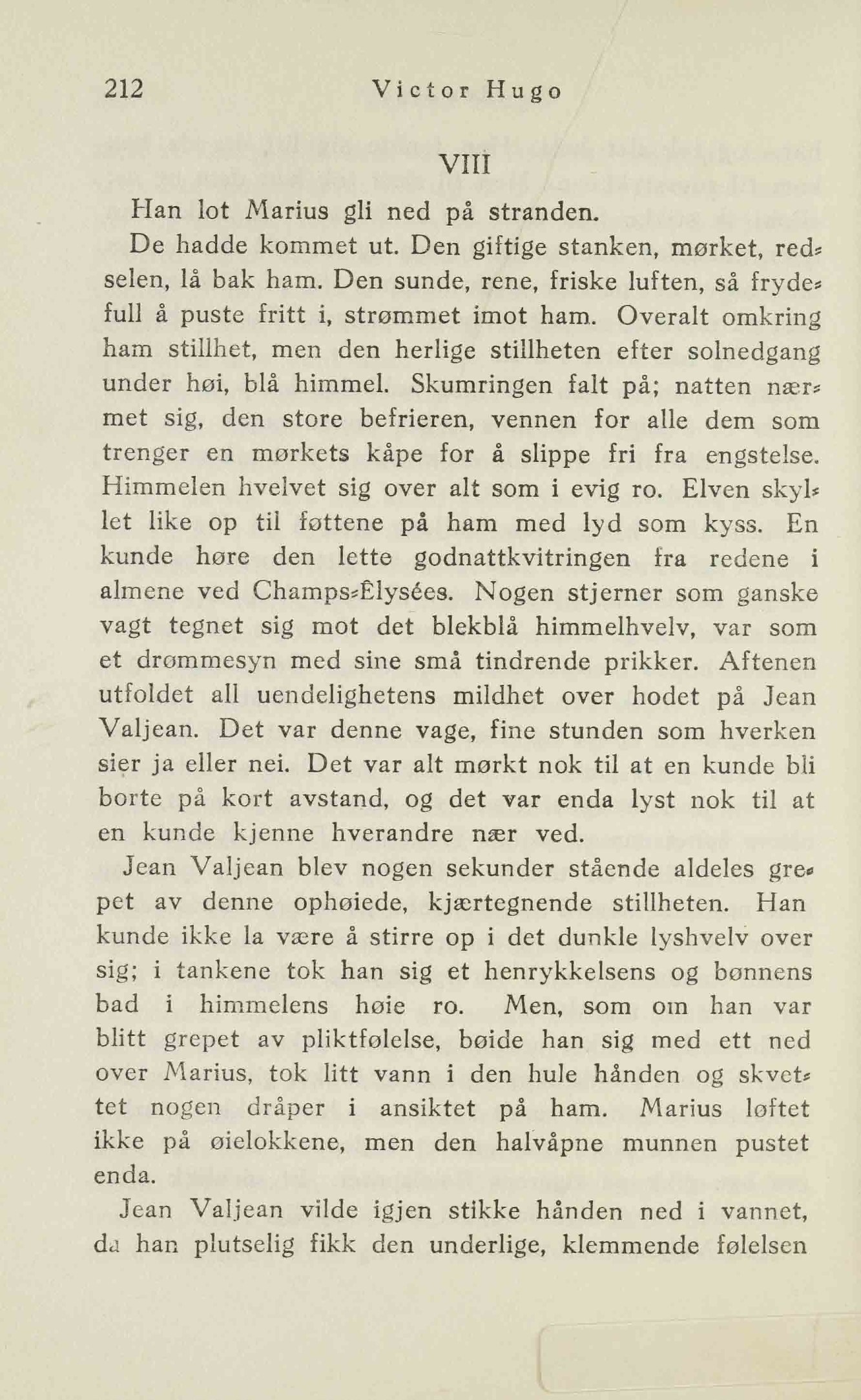 212 Victor Hugo

VIII

Han lot Marius gli ned på stranden.

De hadde kommet ut. Den giftige stanken, mørket, redselen, lå bak ham. Den sunde, rene, friske luften, så frydefull å puste fritt i, strømmet imot ham. Overalt omkring ham stillhet, men den herlige stillheten efter solnedgang under høi, blå himmel. Skumringen falt på; natten nærmet sig, den store befrieren, vennen for alle dem som trenger en mørkets kåpe for å slippe fri fra engstelse. Himmelen hvelvet sig over alt som i evig ro. Elven skyllet like op til føttene på ham med lyd som kyss. En kunde høre den lette godnattkvitringen fra redene i almene ved Champs-Élysées. Nogen stjerner som ganske vagt tegnet sig mot det blekblå himmelhvelv, var som et drømmesyn med sine små tindrende prikker. Aftenen utfoldet all uendelighetens mildhet over hodet på Jean Valjean. Det var denne vage, fine stunden som hverken sier ja eller nei. Det var alt mørkt nok til at en kunde bli borte på kort avstand, og det var enda lyst nok til at en kunde kjenne hverandre nær ved.

Jean Valjean blev nogen sekunder stående aldeles grepet av denne ophøiede, kjærtegnende stillheten. Han kunde ikke la være å stirre op i det dunkle lyshvelv over sig; i tankene tok han sig et henrykkelsens og bønnens bad i himmelens høie ro. Men, som om han var blitt grepet av pliktfølelse, bøide han sig med ett ned over Marius, tok litt vann i den hule hånden og skvettet nogen dråper i ansiktet på ham. Marius løftet ikke på øielokkene, men den halvåpne munnen pustet enda.

Jean Valjean vilde igjen stikke hånden ned i vannet, da han plutselig fikk den underlige, klemmende følelsen